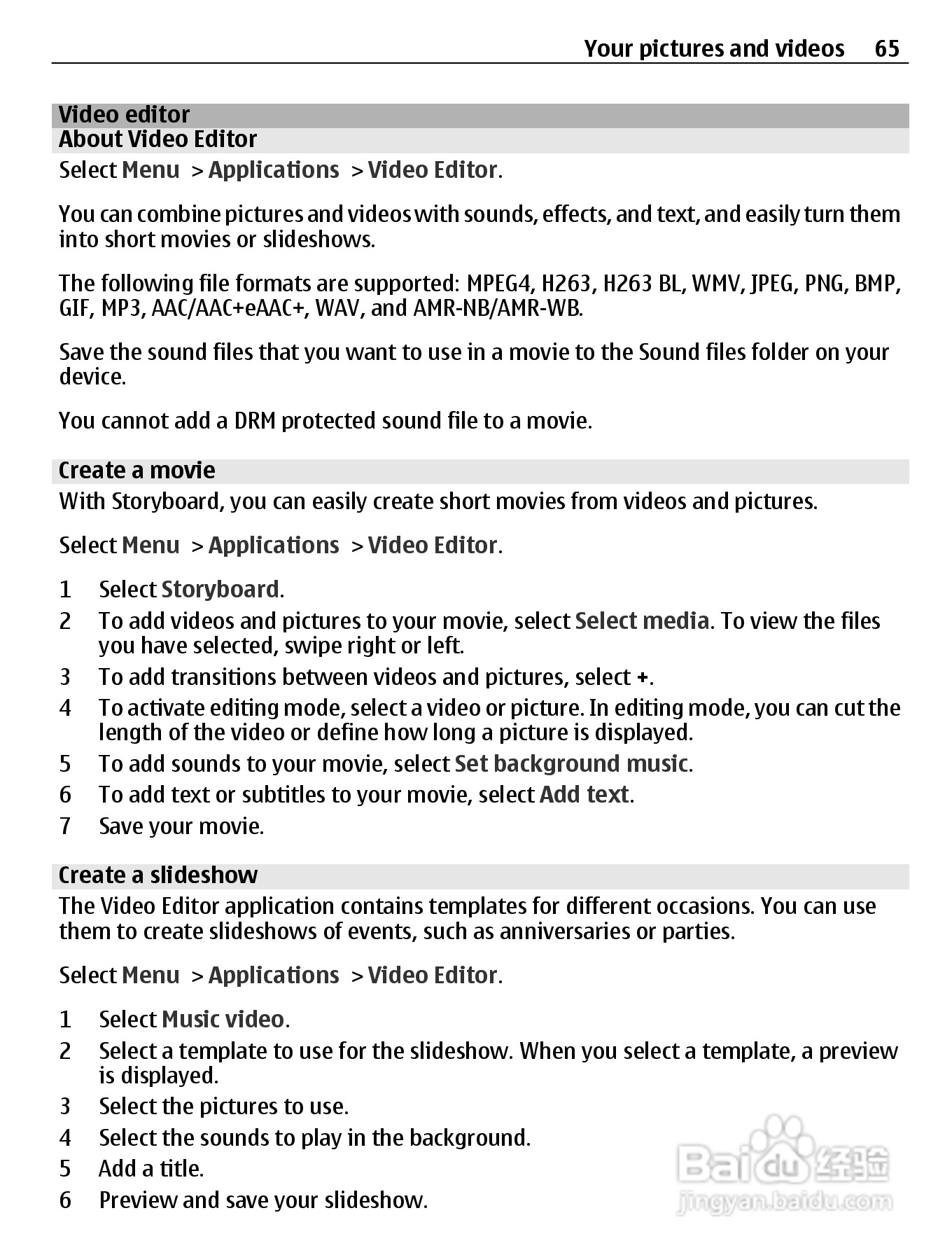 Your pictures and videos 65

Video editor

About Video Editor

Select Menu > Applications > Video Editor.

You can combine pictures and videos with sounds, effects, and text, and easily turn them into short movies or slideshows.

The following file formats are supported: MPEG4, H263, H263 BL, WMV, JPEG, PNG, BMP, GIF, MP3, AAC/AAC+eAAC+, WAV, and AMR-NB/AMR-WB.

Save the sound files that you want to use in a movie to the Sound files folder on your device.

You cannot add a DRM protected sound file to a movie.

Create a movie

With Storyboard, you can easily create short movies from videos and pictures.

Select Menu > Applications > Video Editor.

1 Select Storyboard.
2 To add videos and pictures to your movie, select Select media. To view the files you have selected, swipe right or left.
3 To add transitions between videos and pictures, select +.
4 To activate editing mode, select a video or picture. In editing mode, you can cut the length of the video or define how long a picture is displayed.
5 To add sounds to your movie, select Set background music.
6 To add text or subtitles to your movie, select Add text.
7 Save your movie.

Create a slideshow

The Video Editor application contains templates for different occasions. You can use them to create slideshows of events, such as anniversaries or parties.

Select Menu > Applications > Video Editor.

1 Select Music video.
2 Select a template to use for the slideshow. When you select a template, a preview is displayed.
3 Select the pictures to use.
4 Select the sounds to play in the background.
5 Add a title.
6 Preview and save your slideshow.

Baidu 经验
jingyan.baidu.com